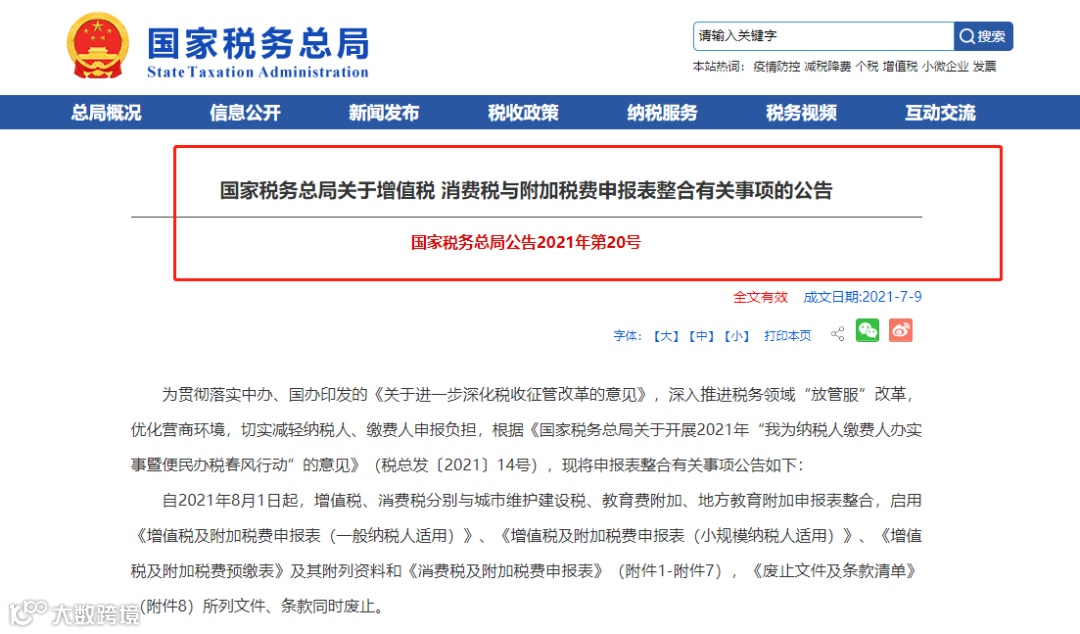 国家税务总局
State Taxation Administration

请输入关键字 搜索

本站热词： 疫情防控 减税降费 个税 增值税 小微企业 发票

总局概况 信息公开 新闻发布 税收政策 纳税服务 税务视频 互动交流

国家税务总局关于增值税 消费税与附加税费申报表整合有关事项的公告

国家税务总局公告2021年第20号

全文有效 成文日期:2021-7-9

字体: 【大】【中】【小】 打印本页

为贯彻落实中办、国办印发的《关于进一步深化税收征管改革的意见》，深入推进税务领域“放管服”改革，优化营商环境，切实减轻纳税人、缴费人申报负担，根据《国家税务总局关于开展2021年“我为纳税人缴费人办实事暨便民办税春风行动”的意见》（税总发〔2021〕14号），现将申报表整合有关事项公告如下：

自2021年8月1日起，增值税、消费税分别与城市维护建设税、教育费附加、地方教育附加申报表整合，启用《增值税及附加税费申报表（一般纳税人适用）》、《增值税及附加税费申报表（小规模纳税人适用）》、《增值税及附加税费预缴表》及其附列资料和《消费税及附加税费申报表》（附件1-附件7），《废止文件及条款清单》（附件8）所列文件、条款同时废止。

大数跨境